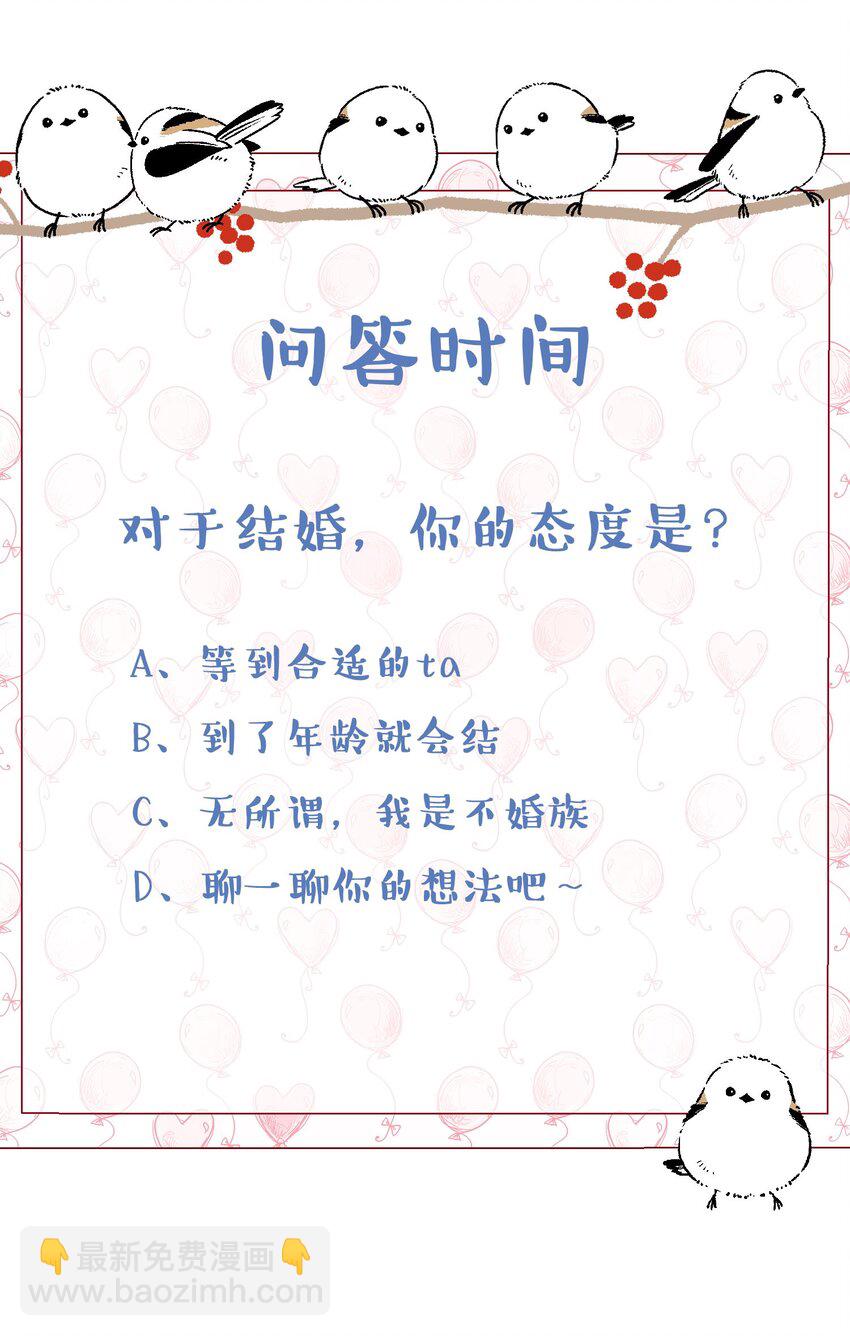 问答时间

对于结婚，你的态度是？

A、等到合适的ta

B、到了年龄就会结

C、无所谓，我是不婚族

D、聊一聊你的想法吧~

👇最新免费漫画👇
www.baozimh.com